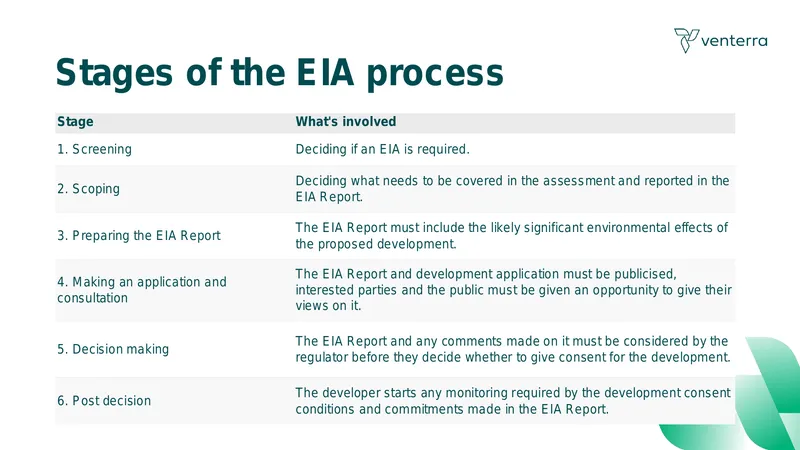 venterra

Stages of the EIA process

| Stage | What's involved |
|---|---|
| 1. Screening | Deciding if an EIA is required. |
| 2. Scoping | Deciding what needs to be covered in the assessment and reported in the EIA Report. |
| 3. Preparing the EIA Report | The EIA Report must include the likely significant environmental effects of the proposed development. |
| 4. Making an application and consultation | The EIA Report and development application must be publicised, interested parties and the public must be given an opportunity to give their views on it. |
| 5. Decision making | The EIA Report and any comments made on it must be considered by the regulator before they decide whether to give consent for the development. |
| 6. Post decision | The developer starts any monitoring required by the development consent conditions and commitments made in the EIA Report. |